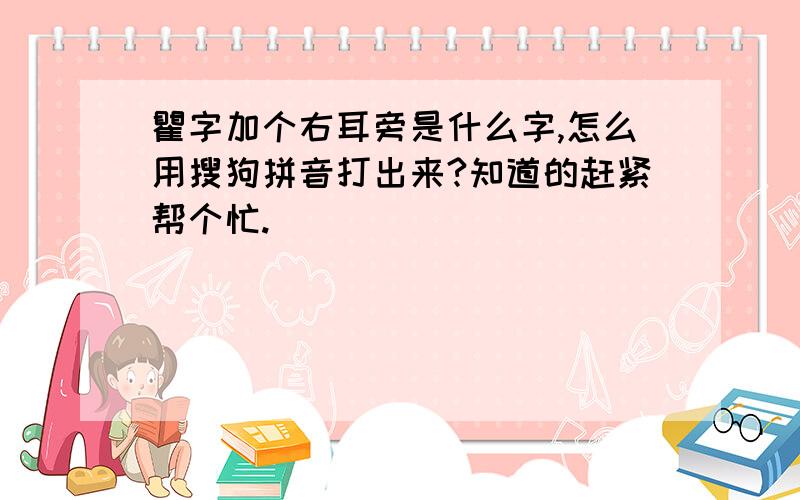 瞿字加个右耳旁是什么字,怎么用搜狗拼音打出来?知道的赶紧帮个忙.